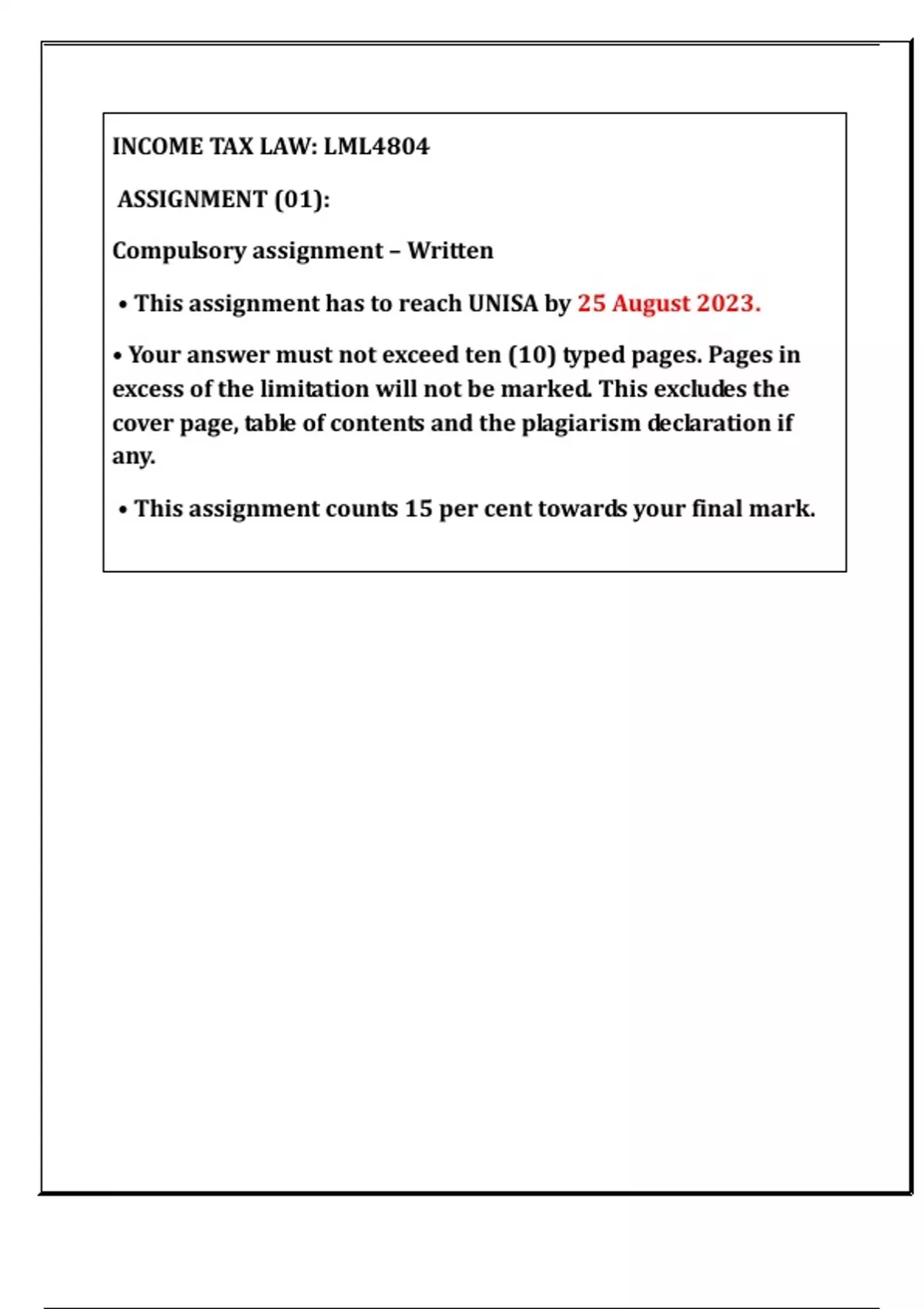 INCOME TAX LAW: LML4804

ASSIGNMENT (01):

Compulsory assignment – Written

• This assignment has to reach UNISA by 25 August 2023.

• Your answer must not exceed ten (10) typed pages. Pages in excess of the limitation will not be marked. This excludes the cover page, table of contents and the plagiarism declaration if any.

• This assignment counts 15 per cent towards your final mark.